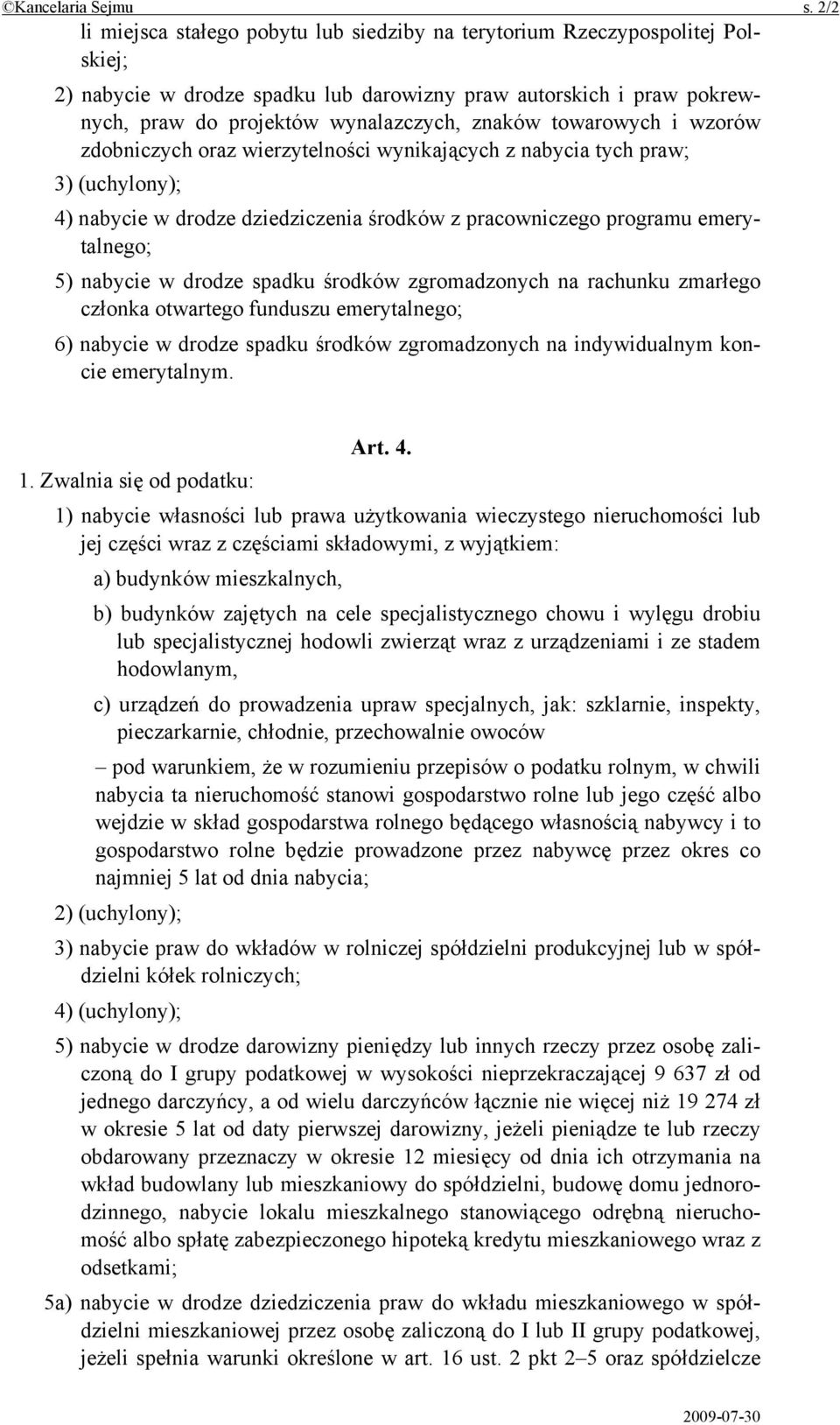 ©Kancelaria Sejmu s. 2/2

li miejsca stałego pobytu lub siedziby na terytorium Rzeczypospolitej Polskiej;

2) nabycie w drodze spadku lub darowizny praw autorskich i praw pokrewnych, praw do projektów wynalazczych, znaków towarowych i wzorów zdobniczych oraz wierzytelności wynikających z nabycia tych praw;

3) (uchylony);

4) nabycie w drodze dziedziczenia środków z pracowniczego programu emerytalnego;

5) nabycie w drodze spadku środków zgromadzonych na rachunku zmarłego członka otwartego funduszu emerytalnego;

6) nabycie w drodze spadku środków zgromadzonych na indywidualnym koncie emerytalnym.

Art. 4.

1. Zwalnia się od podatku:

1) nabycie własności lub prawa użytkowania wieczystego nieruchomości lub jej części wraz z częściami składowymi, z wyjątkiem:

a) budynków mieszkalnych,

b) budynków zajętych na cele specjalistycznego chowu i wylęgu drobiu lub specjalistycznej hodowli zwierząt wraz z urządzeniami i ze stadem hodowlanym,

c) urządzeń do prowadzenia upraw specjalnych, jak: szklarnie, inspekty, pieczarkarnie, chłodnie, przechowalnie owoców

– pod warunkiem, że w rozumieniu przepisów o podatku rolnym, w chwili nabycia ta nieruchomość stanowi gospodarstwo rolne lub jego część albo wejdzie w skład gospodarstwa rolnego będącego własnością nabywcy i to gospodarstwo rolne będzie prowadzone przez nabywcę przez okres co najmniej 5 lat od dnia nabycia;

2) (uchylony);

3) nabycie praw do wkładów w rolniczej spółdzielni produkcyjnej lub w spółdzielni kółek rolniczych;

4) (uchylony);

5) nabycie w drodze darowizny pieniędzy lub innych rzeczy przez osobę zaliczoną do I grupy podatkowej w wysokości nieprzekraczającej 9 637 zł od jednego darczyńcy, a od wielu darczyńców łącznie nie więcej niż 19 274 zł w okresie 5 lat od daty pierwszej darowizny, jeżeli pieniądze te lub rzeczy obdarowany przeznaczy w okresie 12 miesięcy od dnia ich otrzymania na wkład budowlany lub mieszkaniowy do spółdzielni, budowę domu jednorodzinnego, nabycie lokalu mieszkalnego stanowiącego odrębną nieruchomość albo spłatę zabezpieczonego hipoteką kredytu mieszkaniowego wraz z odsetkami;

5a) nabycie w drodze dziedziczenia praw do wkładu mieszkaniowego w spółdzielni mieszkaniowej przez osobę zaliczoną do I lub II grupy podatkowej, jeżeli spełnia warunki określone w art. 16 ust. 2 pkt 2–5 oraz spółdzielcze

2009-07-30